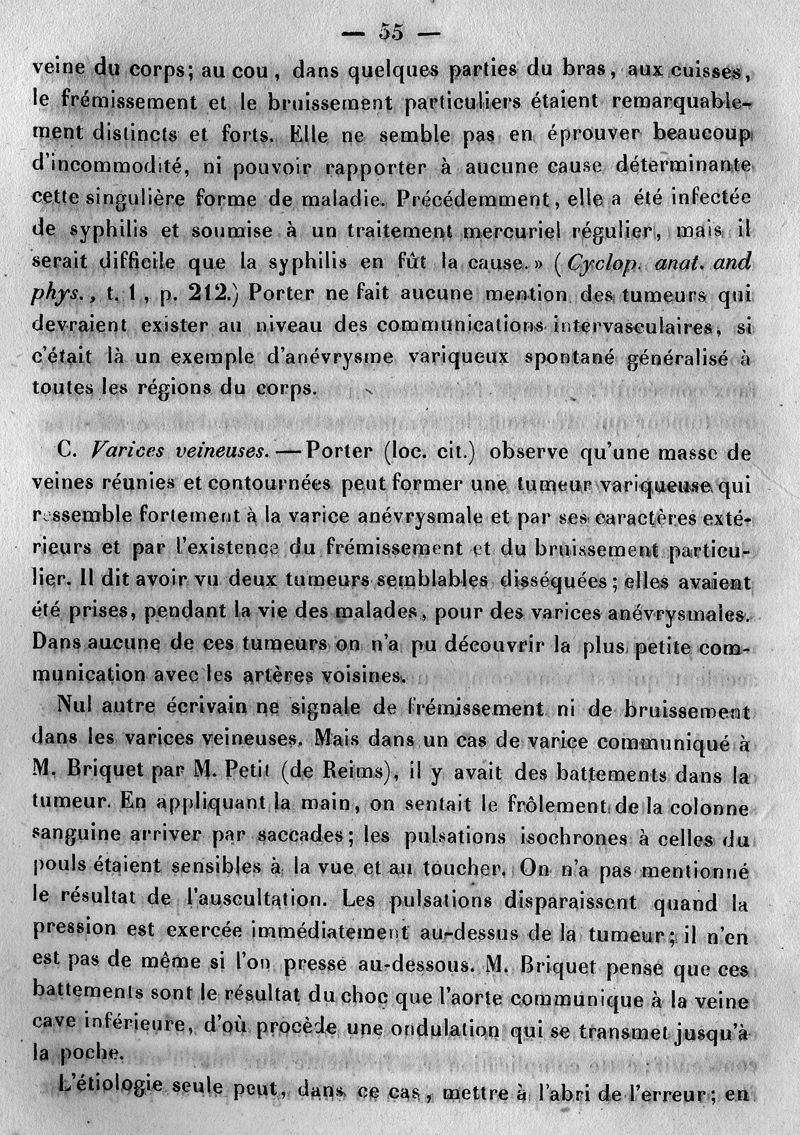 — 55 —

veine du corps; au cou, dans quelques parties du bras, aux cuisses, le frémissement et le bruissement particuliers étaient remarquablement distincts et forts. Elle ne semble pas en éprouver beaucoup d'incommodité, ni pouvoir rapporter à aucune cause déterminante cette singulière forme de maladie. Précédemment, elle a été infectée de syphilis et soumise à un traitement mercuriel régulier, mais il serait difficile que la syphilis en fût la cause.» (Cyclop. anat. and phys., t. 1, p. 212.) Porter ne fait aucune mention des tumeurs qui devraient exister au niveau des communications intervasculaires, si c'était là un exemple d'anévrysme variqueux spontané généralisé à toutes les régions du corps.

C. Varices veineuses. — Porter (loc. cit.) observe qu'une masse de veines réunies et contournées peut former une tumeur variqueuse qui ressemble fortement à la varice anévrysmale et par ses caractères extérieurs et par l'existence du frémissement et du bruissement particulier. Il dit avoir vu deux tumeurs semblables disséquées; elles avaient été prises, pendant la vie des malades, pour des varices anévrysmales. Dans aucune de ces tumeurs on n'a pu découvrir la plus petite communication avec les artères voisines.

Nul autre écrivain ne signale de frémissement ni de bruissement dans les varices veineuses. Mais dans un cas de varice communiqué à M. Briquet par M. Petit (de Reims), il y avait des battements dans la tumeur. En appliquant la main, on sentait le frôlement de la colonne sanguine arriver par saccades; les pulsations isochrones à celles du pouls étaient sensibles à la vue et au toucher. On n'a pas mentionné le résultat de l'auscultation. Les pulsations disparaissent quand la pression est exercée immédiatement au-dessus de la tumeur; il n'en est pas de même si l'on presse au-dessous. M. Briquet pense que ces battements sont le résultat du choc que l'aorte communique à la veine cave inférieure, d'où procède une ondulation qui se transmet jusqu'à la poche.

L'étiologie seule peut, dans ce cas, mettre à l'abri de l'erreur; en